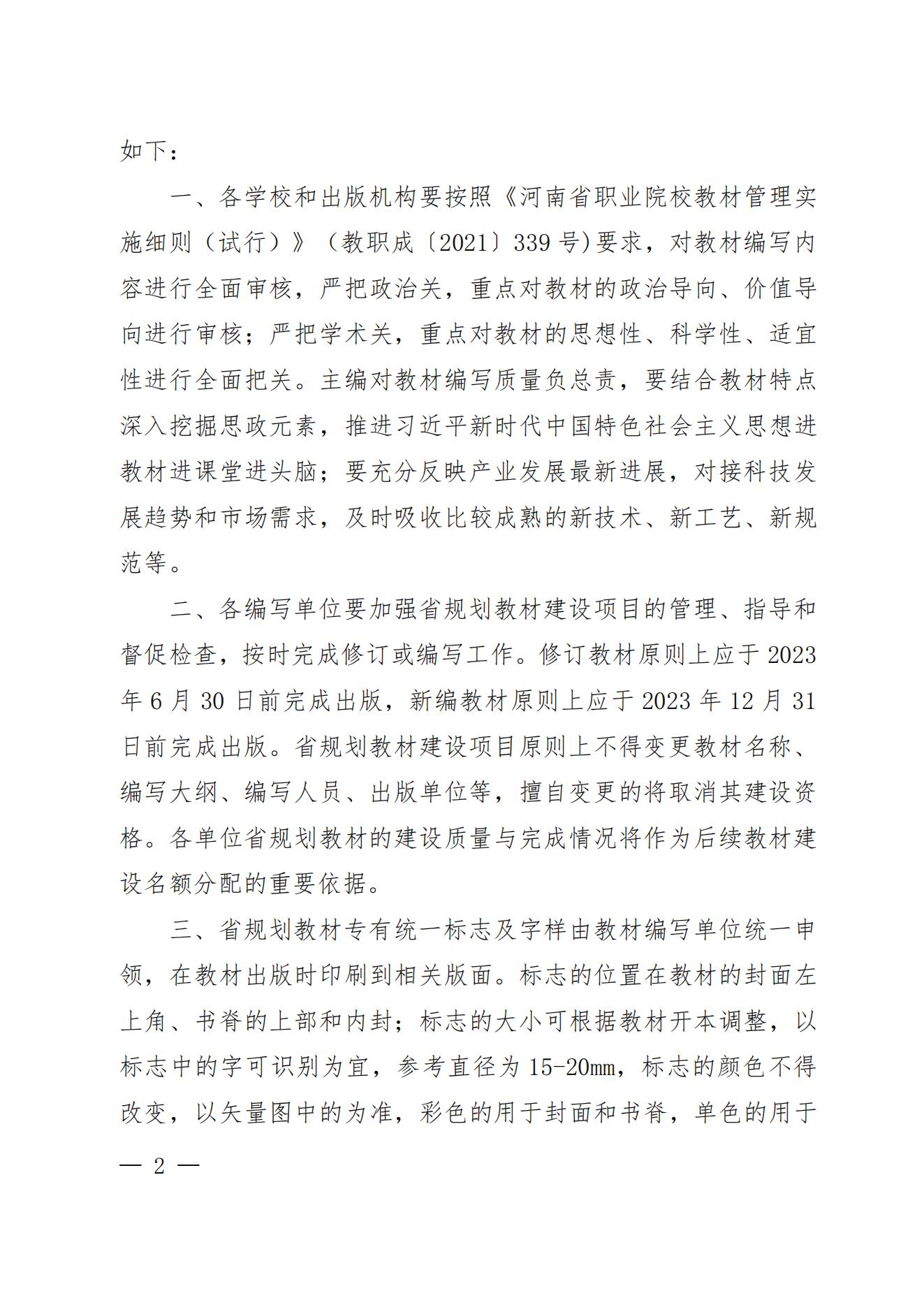 如下：

一、各学校和出版机构要按照《河南省职业院校教材管理实施细则（试行）》（教职成〔2021〕339号)要求，对教材编写内容进行全面审核，严把政治关，重点对教材的政治导向、价值导向进行审核；严把学术关，重点对教材的思想性、科学性、适宜性进行全面把关。主编对教材编写质量负总责，要结合教材特点深入挖掘思政元素，推进习近平新时代中国特色社会主义思想进教材进课堂进头脑；要充分反映产业发展最新进展，对接科技发展趋势和市场需求，及时吸收比较成熟的新技术、新工艺、新规范等。

二、各编写单位要加强省规划教材建设项目的管理、指导和督促检查，按时完成修订或编写工作。修订教材原则上应于2023年6月30日前完成出版，新编教材原则上应于2023年12月31日前完成出版。省规划教材建设项目原则上不得变更教材名称、编写大纲、编写人员、出版单位等，擅自变更的将取消其建设资格。各单位省规划教材的建设质量与完成情况将作为后续教材建设名额分配的重要依据。

三、省规划教材专有统一标志及字样由教材编写单位统一申领，在教材出版时印刷到相关版面。标志的位置在教材的封面左上角、书脊的上部和内封；标志的大小可根据教材开本调整，以标志中的字可识别为宜，参考直径为15-20mm，标志的颜色不得改变，以矢量图中的为准，彩色的用于封面和书脊，单色的用于

— 2 —